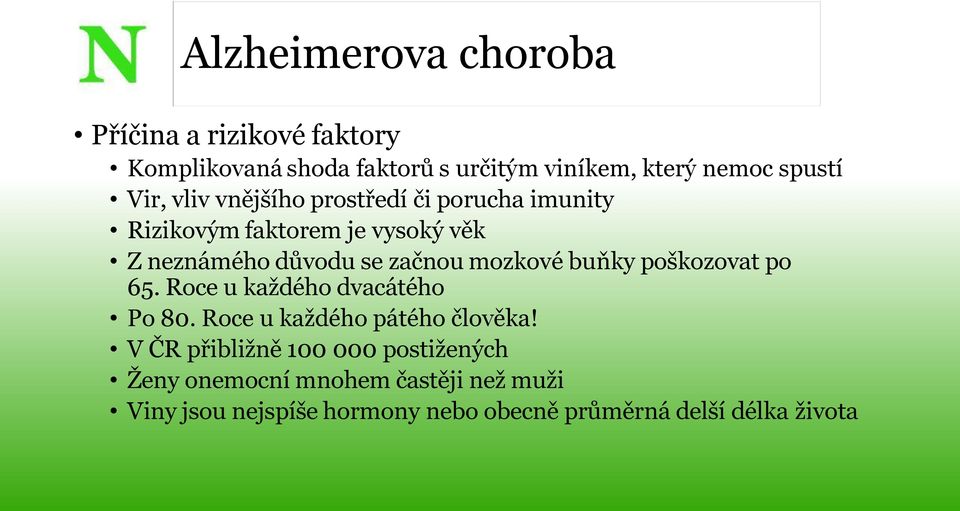 N

Alzheimerova choroba

• Příčina a rizikové faktory
  • Komplikovaná shoda faktorů s určitým viníkem, který nemoc spustí
  • Vir, vliv vnějšího prostředí či porucha imunity
  • Rizikovým faktorem je vysoký věk
  • Z neznámého důvodu se začnou mozkové buňky poškozovat po 65. Roce u každého dvacátého
  • Po 80. Roce u každého pátého člověka!
  • V ČR přibližně 100 000 postižených
  • Ženy onemocní mnohem častěji než muži
  • Viny jsou nejspíše hormony nebo obecně průměrná delší délka života